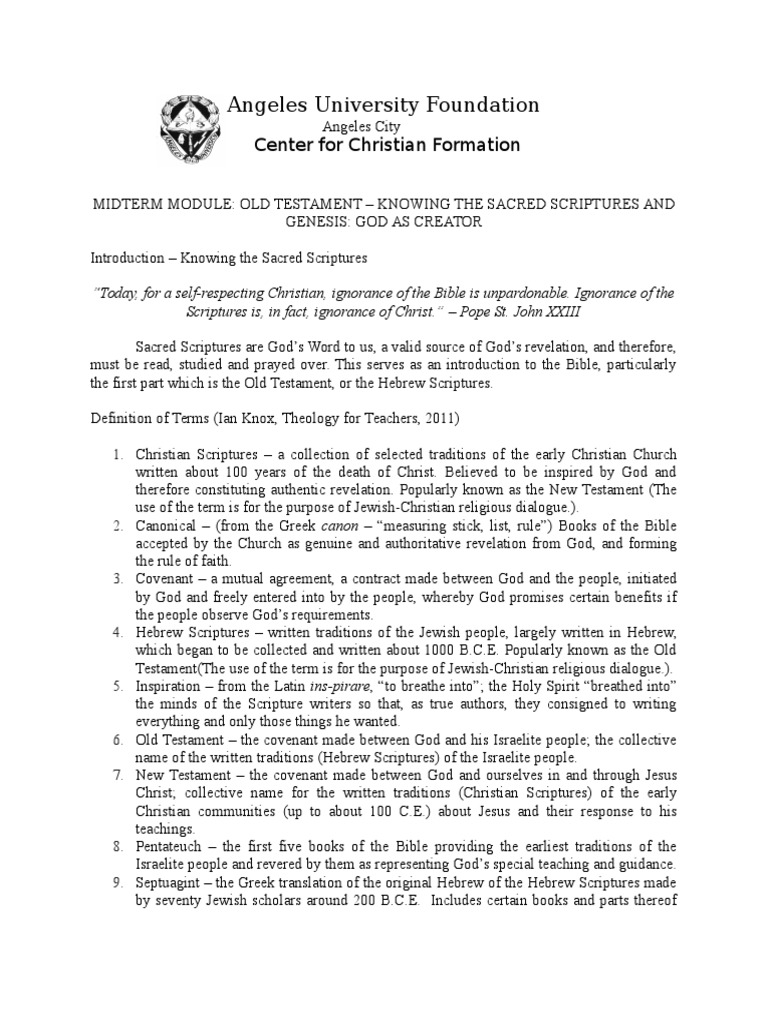 Angeles University Foundation
Angeles City
Center for Christian Formation

MIDTERM MODULE: OLD TESTAMENT – KNOWING THE SACRED SCRIPTURES AND GENESIS: GOD AS CREATOR

Introduction – Knowing the Sacred Scriptures

"Today, for a self-respecting Christian, ignorance of the Bible is unpardonable. Ignorance of the Scriptures is, in fact, ignorance of Christ." – Pope St. John XXIII

Sacred Scriptures are God's Word to us, a valid source of God's revelation, and therefore, must be read, studied and prayed over. This serves as an introduction to the Bible, particularly the first part which is the Old Testament, or the Hebrew Scriptures.

Definition of Terms (Ian Knox, Theology for Teachers, 2011)

1. Christian Scriptures – a collection of selected traditions of the early Christian Church written about 100 years of the death of Christ. Believed to be inspired by God and therefore constituting authentic revelation. Popularly known as the New Testament (The use of the term is for the purpose of Jewish-Christian religious dialogue.).
2. Canonical – (from the Greek canon – "measuring stick, list, rule") Books of the Bible accepted by the Church as genuine and authoritative revelation from God, and forming the rule of faith.
3. Covenant – a mutual agreement, a contract made between God and the people, initiated by God and freely entered into by the people, whereby God promises certain benefits if the people observe God's requirements.
4. Hebrew Scriptures – written traditions of the Jewish people, largely written in Hebrew, which began to be collected and written about 1000 B.C.E. Popularly known as the Old Testament(The use of the term is for the purpose of Jewish-Christian religious dialogue.).
5. Inspiration – from the Latin ins-pirare, "to breathe into"; the Holy Spirit "breathed into" the minds of the Scripture writers so that, as true authors, they consigned to writing everything and only those things he wanted.
6. Old Testament – the covenant made between God and his Israelite people; the collective name of the written traditions (Hebrew Scriptures) of the Israelite people.
7. New Testament – the covenant made between God and ourselves in and through Jesus Christ; collective name for the written traditions (Christian Scriptures) of the early Christian communities (up to about 100 C.E.) about Jesus and their response to his teachings.
8. Pentateuch – the first five books of the Bible providing the earliest traditions of the Israelite people and revered by them as representing God's special teaching and guidance.
9. Septuagint – the Greek translation of the original Hebrew of the Hebrew Scriptures made by seventy Jewish scholars around 200 B.C.E. Includes certain books and parts thereof